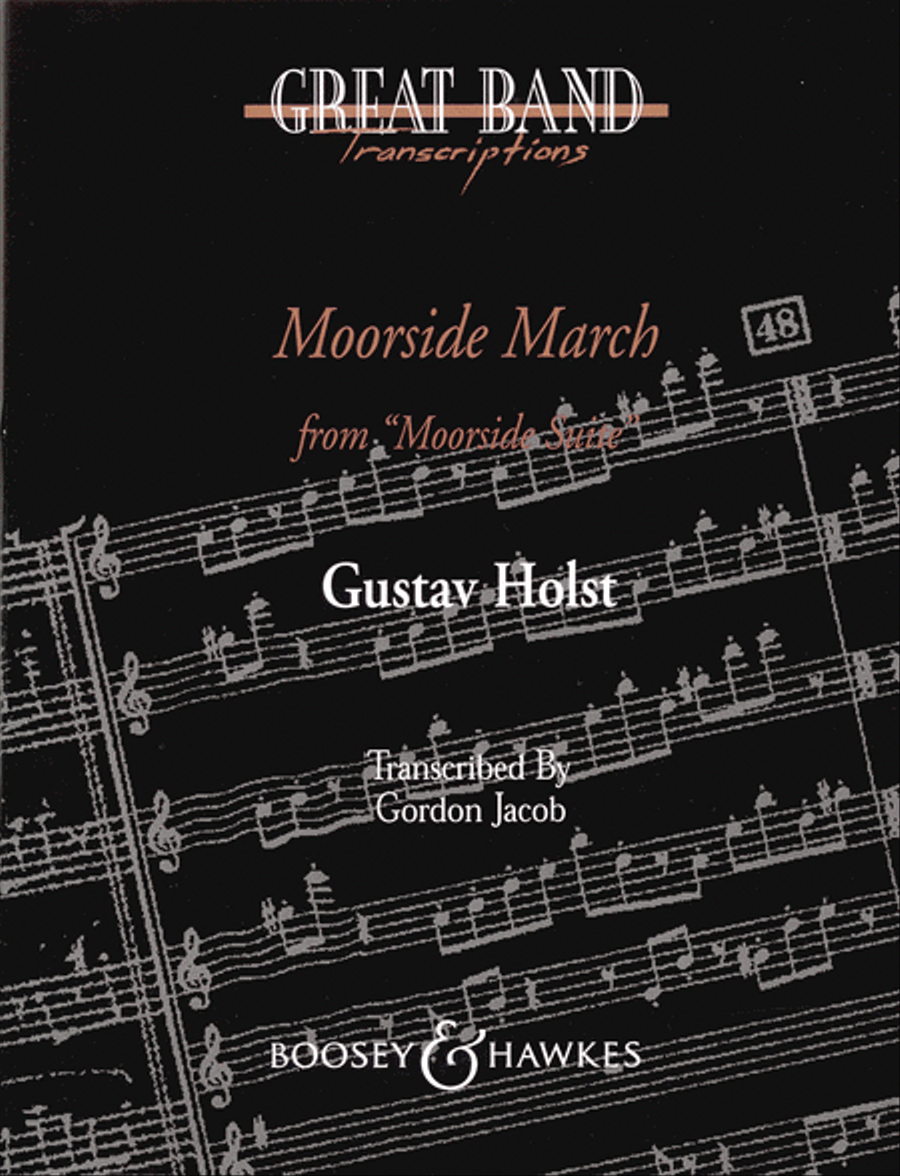 GREAT BAND
Transcriptions

Moorside March

from "Moorside Suite"

48

Gustav Holst

Transcribed By
Gordon Jacob

BOOSEY & HAWKES